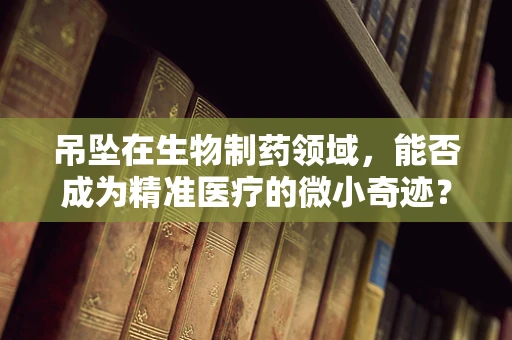 吊坠在生物制药领域，能否成为精准医疗的微小奇迹？